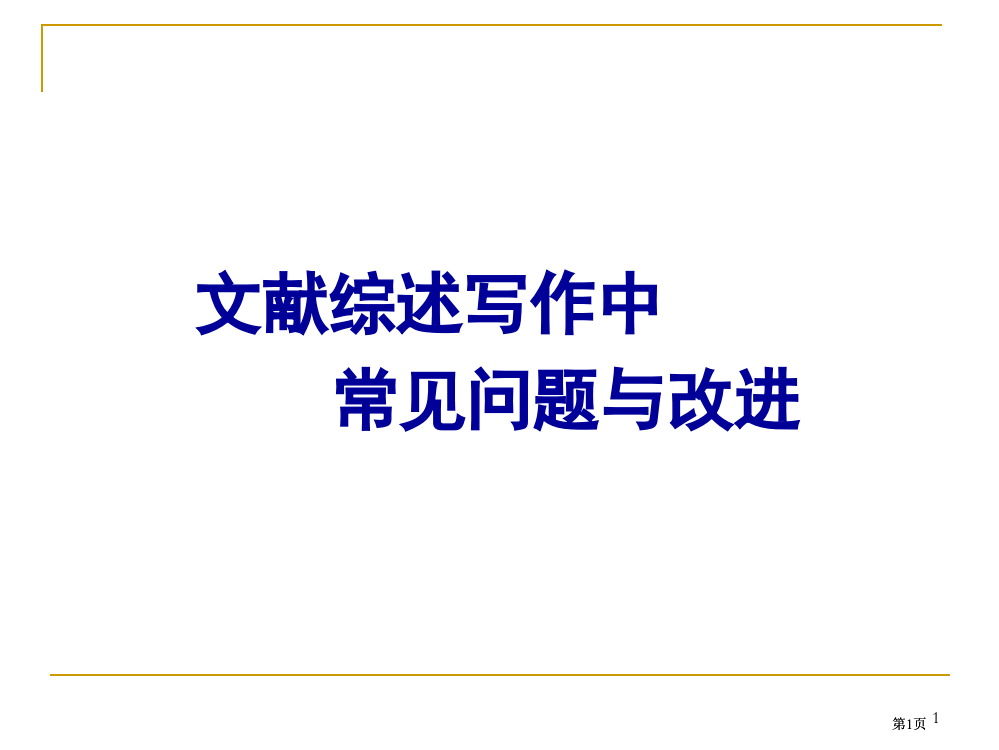 文献综述写作中
常见问题与改进

第1页 1